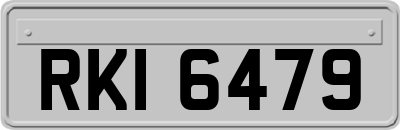 RKI 6479